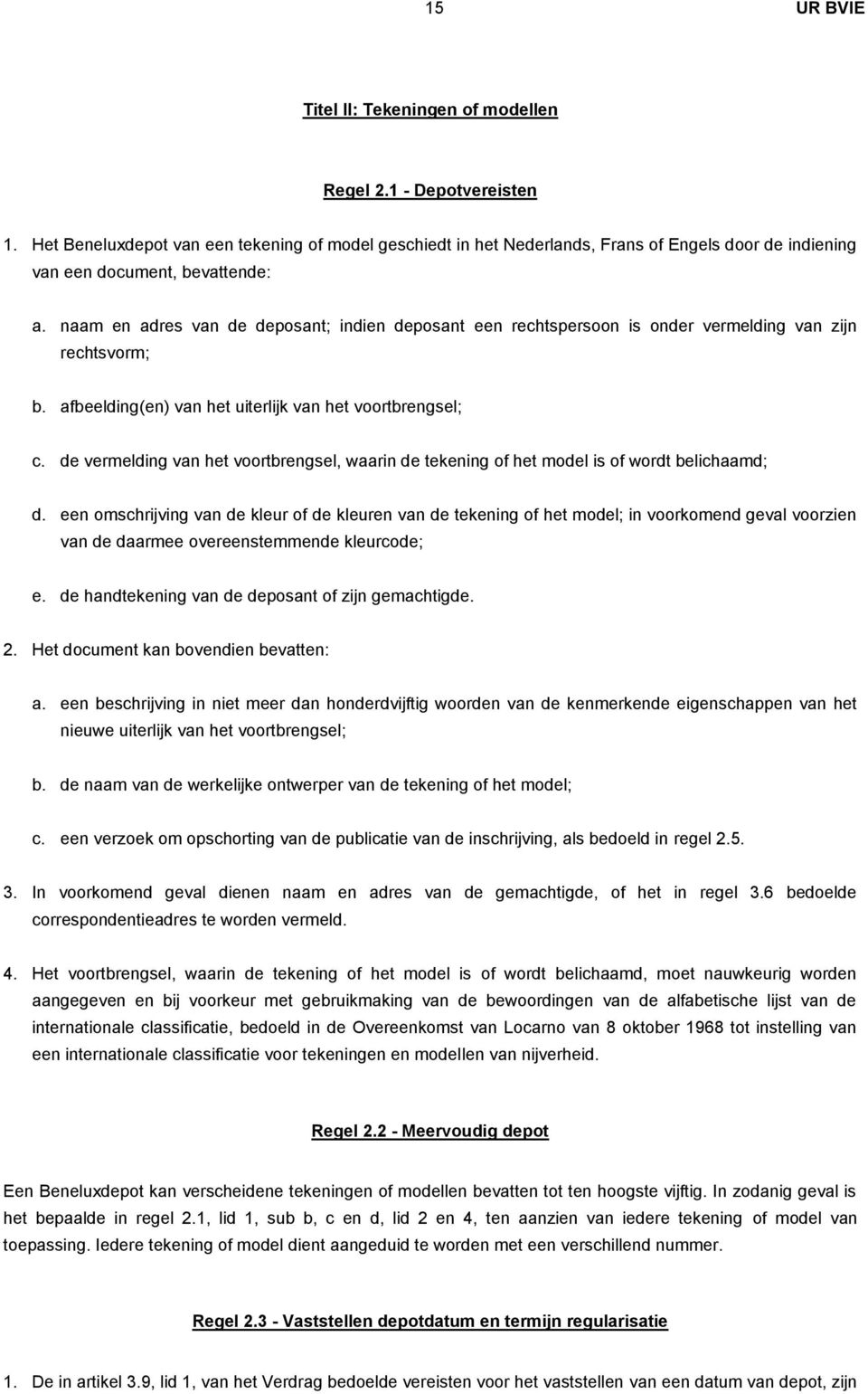 15 UR BVIE

Titel II: Tekeningen of modellen

Regel 2.1 - Depotvereisten

1. Het Beneluxdepot van een tekening of model geschiedt in het Nederlands, Frans of Engels door de indiening van een document, bevattende:

a. naam en adres van de deposant; indien deposant een rechtspersoon is onder vermelding van zijn rechtsvorm;

b. afbeelding(en) van het uiterlijk van het voortbrengsel;

c. de vermelding van het voortbrengsel, waarin de tekening of het model is of wordt belichaamd;

d. een omschrijving van de kleur of de kleuren van de tekening of het model; in voorkomend geval voorzien van de daarmee overeenstemmende kleurcode;

e. de handtekening van de deposant of zijn gemachtigde.

2. Het document kan bovendien bevatten:

a. een beschrijving in niet meer dan honderdvijftig woorden van de kenmerkende eigenschappen van het nieuwe uiterlijk van het voortbrengsel;

b. de naam van de werkelijke ontwerper van de tekening of het model;

c. een verzoek om opschorting van de publicatie van de inschrijving, als bedoeld in regel 2.5.

3. In voorkomend geval dienen naam en adres van de gemachtigde, of het in regel 3.6 bedoelde correspondentieadres te worden vermeld.

4. Het voortbrengsel, waarin de tekening of het model is of wordt belichaamd, moet nauwkeurig worden aangegeven en bij voorkeur met gebruikmaking van de bewoordingen van de alfabetische lijst van de internationale classificatie, bedoeld in de Overeenkomst van Locarno van 8 oktober 1968 tot instelling van een internationale classificatie voor tekeningen en modellen van nijverheid.

Regel 2.2 - Meervoudig depot

Een Beneluxdepot kan verscheidene tekeningen of modellen bevatten tot ten hoogste vijftig. In zodanig geval is het bepaalde in regel 2.1, lid 1, sub b, c en d, lid 2 en 4, ten aanzien van iedere tekening of model van toepassing. Iedere tekening of model dient aangeduid te worden met een verschillend nummer.

Regel 2.3 - Vaststellen depotdatum en termijn regularisatie

1. De in artikel 3.9, lid 1, van het Verdrag bedoelde vereisten voor het vaststellen van een datum van depot, zijn